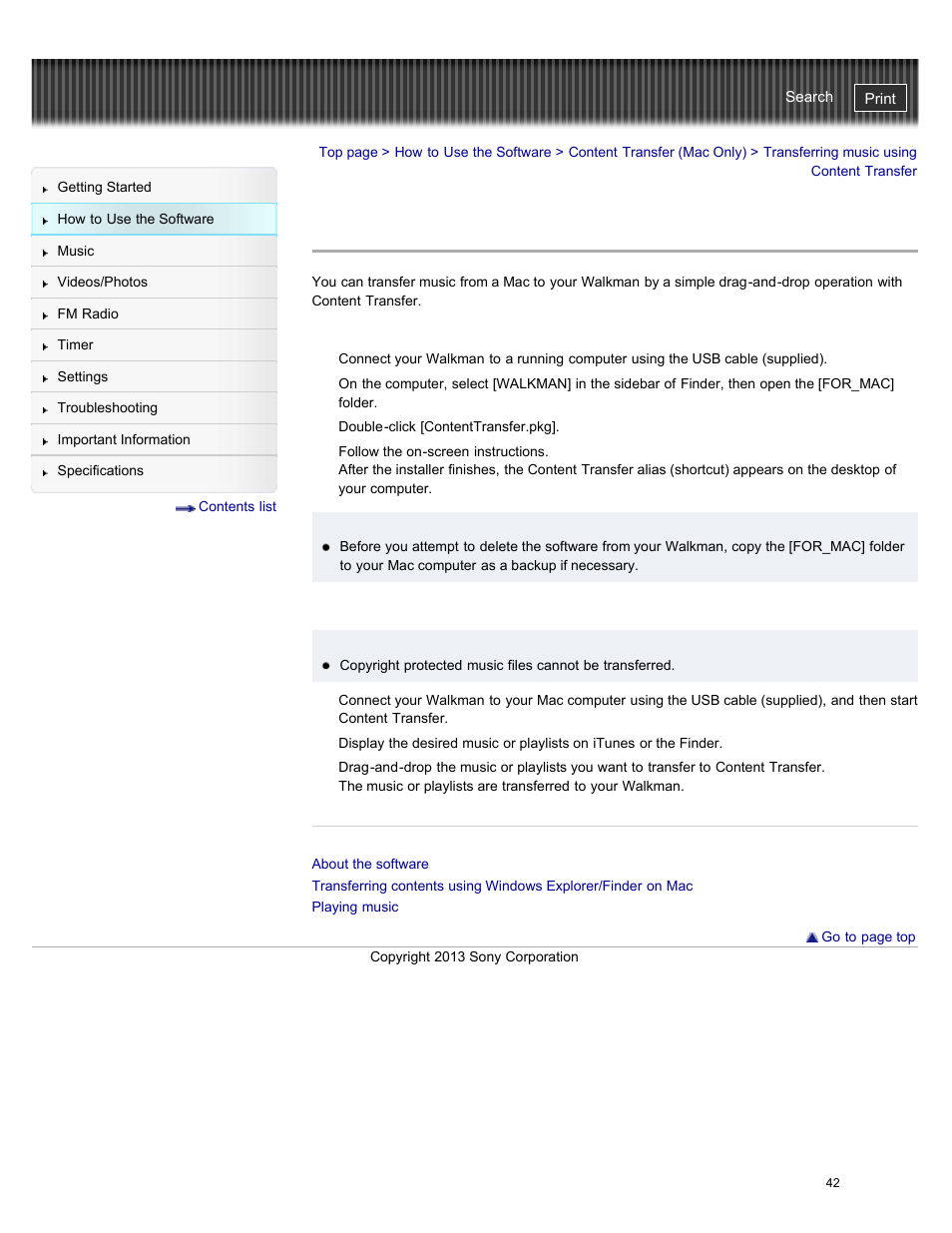 Search Print

Top page > How to Use the Software > Content Transfer (Mac Only) > Transferring music using Content Transfer

Getting Started
How to Use the Software
Music
Videos/Photos
FM Radio
Timer
Settings
Troubleshooting
Important Information
Specifications

Contents list

You can transfer music from a Mac to your Walkman by a simple drag-and-drop operation with Content Transfer.

Connect your Walkman to a running computer using the USB cable (supplied).

On the computer, select [WALKMAN] in the sidebar of Finder, then open the [FOR_MAC] folder.

Double-click [ContentTransfer.pkg].

Follow the on-screen instructions.
After the installer finishes, the Content Transfer alias (shortcut) appears on the desktop of your computer.

Before you attempt to delete the software from your Walkman, copy the [FOR_MAC] folder to your Mac computer as a backup if necessary.

Copyright protected music files cannot be transferred.

Connect your Walkman to your Mac computer using the USB cable (supplied), and then start Content Transfer.

Display the desired music or playlists on iTunes or the Finder.

Drag-and-drop the music or playlists you want to transfer to Content Transfer.
The music or playlists are transferred to your Walkman.

About the software
Transferring contents using Windows Explorer/Finder on Mac
Playing music

Go to page top

Copyright 2013 Sony Corporation

42